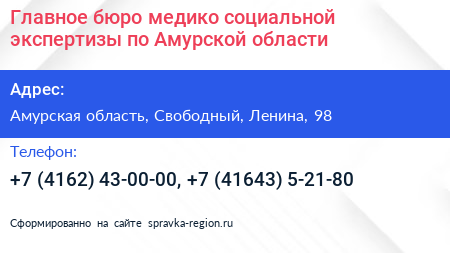 Главное бюро медико социальной экспертизы по Амурской области

Адрес:

Амурская область, Свободный, Ленина, 98

Телефон:

+7 (4162) 43-00-00, +7 (41643) 5-21-80

Сформированно на сайте spravka-region.ru